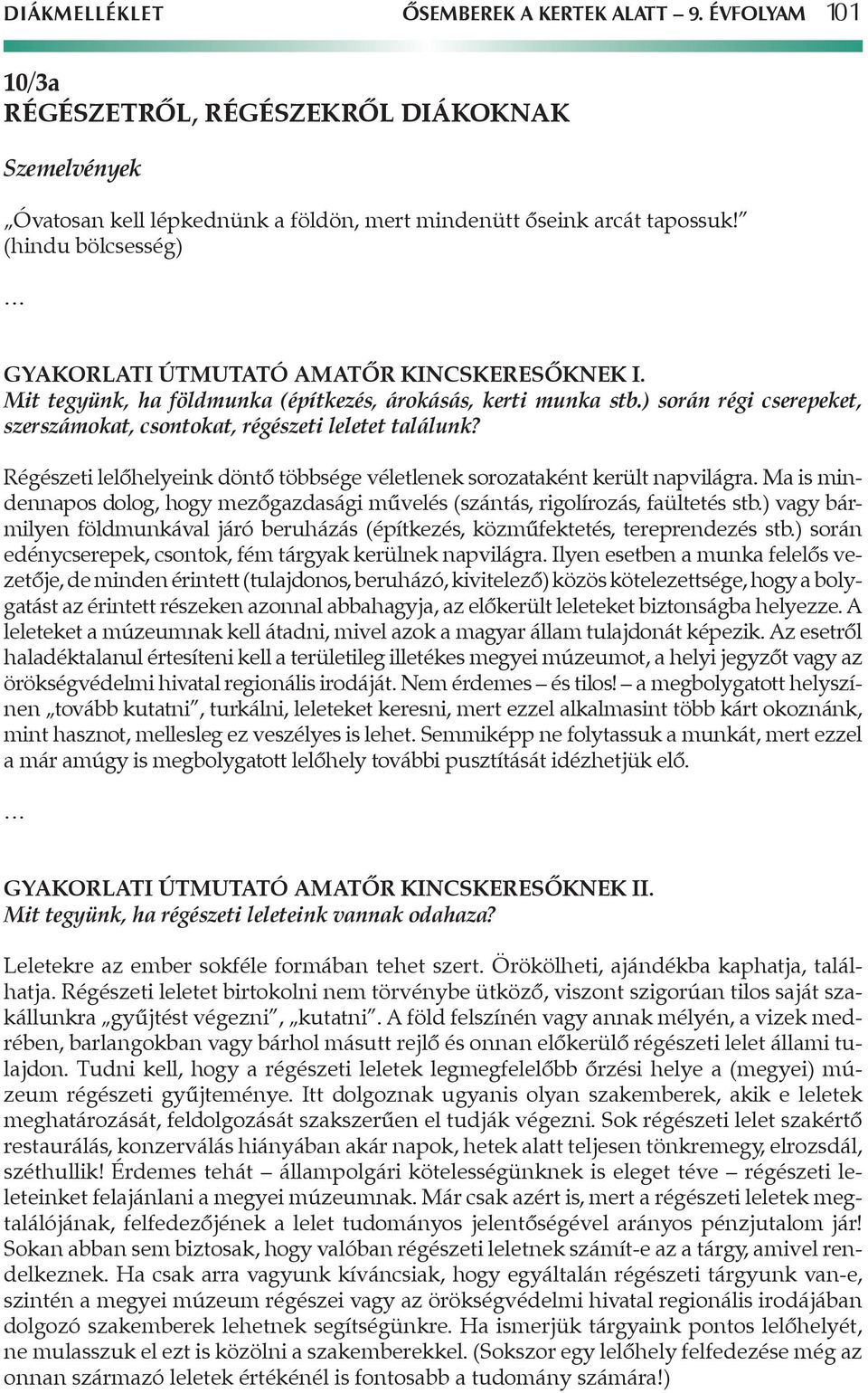 DIÁKMELLÉKLET ŐSEMBEREK A KERTEK ALATT – 9. ÉVFOLYAM 101

10/3a
RÉGÉSZETRŐL, RÉGÉSZEKRŐL DIÁKOKNAK

Szemelvények

„Óvatosan kell lépkednünk a földön, mert mindenütt őseink arcát tapossuk!"
(hindu bölcsesség)

…

GYAKORLATI ÚTMUTATÓ AMATŐR KINCSKERESŐKNEK I.
Mit tegyünk, ha földmunka (építkezés, árokásás, kerti munka stb.) során régi cserepeket, szerszámokat, csontokat, régészeti leletet találunk?

Régészeti lelőhelyeink döntő többsége véletlenek sorozataként került napvilágra. Ma is mindennapos dolog, hogy mezőgazdasági művelés (szántás, rigolírozás, faültetés stb.) vagy bármilyen földmunkával járó beruházás (építkezés, közműfektetés, tereprendezés stb.) során edénycserepek, csontok, fém tárgyak kerülnek napvilágra. Ilyen esetben a munka felelős vezetője, de minden érintett (tulajdonos, beruházó, kivitelező) közös kötelezettsége, hogy a bolygatást az érintett részeken azonnal abbahagyja, az előkerült leleteket biztonságba helyezze. A leleteket a múzeumnak kell átadni, mivel azok a magyar állam tulajdonát képezik. Az esetről haladéktalanul értesíteni kell a területileg illetékes megyei múzeumot, a helyi jegyzőt vagy az örökségvédelmi hivatal regionális irodáját. Nem érdemes – és tilos! – a megbolygatott helyszínen „tovább kutatni", turkálni, leleteket keresni, mert ezzel alkalmasint több kárt okoznánk, mint hasznot, mellesleg ez veszélyes is lehet. Semmiképp ne folytassuk a munkát, mert ezzel a már amúgy is megbolygatott lelőhely további pusztítását idézhetjük elő.

…

GYAKORLATI ÚTMUTATÓ AMATŐR KINCSKERESŐKNEK II.
Mit tegyünk, ha régészeti leleteink vannak odahaza?

Leletekre az ember sokféle formában tehet szert. Örökölheti, ajándékba kaphatja, találhatja. Régészeti leletet birtokolni nem törvénybe ütköző, viszont szigorúan tilos saját szakállunkra „gyűjtést végezni", „kutatni". A föld felszínén vagy annak mélyén, a vizek medrében, barlangokban vagy bárhol másutt rejlő és onnan előkerülő régészeti lelet állami tulajdon. Tudni kell, hogy a régészeti leletek legmegfelelőbb őrzési helye a (megyei) múzeum régészeti gyűjteménye. Itt dolgoznak ugyanis olyan szakemberek, akik e leletek meghatározását, feldolgozását szakszerűen el tudják végezni. Sok régészeti lelet szakértő restaurálás, konzerválás hiányában akár napok, hetek alatt teljesen tönkremegy, elrozsdál, széthullik! Érdemes tehát – állampolgári kötelességünknek is eleget téve – régészeti leleteinket felajánlani a megyei múzeumnak. Már csak azért is, mert a régészeti leletek megtalálójának, felfedezőjének a lelet tudományos jelentőségével arányos pénzjutalom jár! Sokan abban sem biztosak, hogy valóban régészeti leletnek számít-e az a tárgy, amivel rendelkeznek. Ha csak arra vagyunk kíváncsiak, hogy egyáltalán régészeti tárgyunk van-e, szintén a megyei múzeum régészei vagy az örökségvédelmi hivatal regionális irodájában dolgozó szakemberek lehetnek segítségünkre. Ha ismerjük tárgyaink pontos lelőhelyét, ne mulasszuk el ezt is közölni a szakemberekkel. (Sokszor egy lelőhely felfedezése még az onnan származó leletek értékénél is fontosabb a tudomány számára!)